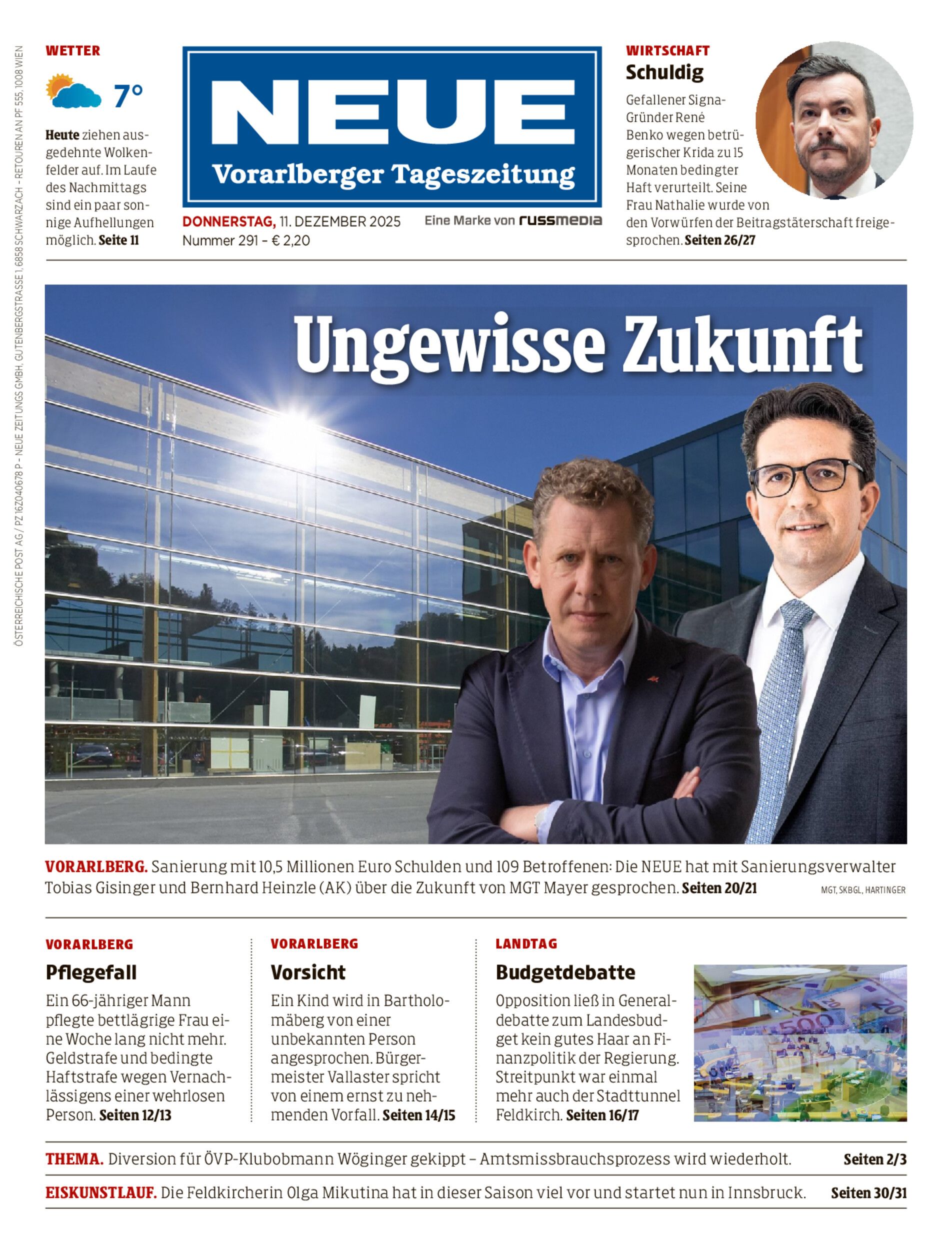 ÖSTERREICHISCHE POST AG / PZ 16Z040678 P – NEUE ZEITUNGS GMBH, GUTENBERGSTRASSE 1, 6858 SCHWARZACH – RETOUREN AN PF 555, 1008 WIEN

WETTER

7°

Heute ziehen ausgedehnte Wolkenfelder auf. Im Laufe des Nachmittags sind ein paar sonnige Aufhellungen möglich. Seite 11

NEUE
Vorarlberger Tageszeitung

DONNERSTAG, 11. DEZEMBER 2025
Nummer 291 – € 2,20

Eine Marke von russmedia

WIRTSCHAFT
Schuldig
Gefallener Signa-Gründer René Benko wegen betrügerischer Krida zu 15 Monaten bedingter Haft verurteilt. Seine Frau Nathalie wurde von den Vorwürfen der Beitragstäterschaft freigesprochen. Seiten 26/27

Ungewisse Zukunft

VORARLBERG. Sanierung mit 10,5 Millionen Euro Schulden und 109 Betroffenen: Die NEUE hat mit Sanierungsverwalter Tobias Gisinger und Bernhard Heinzle (AK) über die Zukunft von MGT Mayer gesprochen. Seiten 20/21

MGT, SKBGL, HARTINGER

VORARLBERG
Pflegefall
Ein 66-jähriger Mann pflegte bettlägrige Frau eine Woche lang nicht mehr. Geldstrafe und bedingte Haftstrafe wegen Vernachlässigens einer wehrlosen Person. Seiten 12/13

VORARLBERG
Vorsicht
Ein Kind wird in Bartholomäberg von einer unbekannten Person angesprochen. Bürgermeister Vallaster spricht von einem ernst zu nehmenden Vorfall. Seiten 14/15

LANDTAG
Budgetdebatte
Opposition ließ in Generaldebatte zum Landesbudget kein gutes Haar an Finanzpolitik der Regierung. Streitpunkt war einmal mehr auch der Stadttunnel Feldkirch. Seiten 16/17

THEMA. Diversion für ÖVP-Klubobmann Wöginger gekippt – Amtsmissbrauchsprozess wird wiederholt. Seiten 2/3

EISKUNSTLAUF. Die Feldkircherin Olga Mikutina hat in dieser Saison viel vor und startet nun in Innsbruck. Seiten 30/31